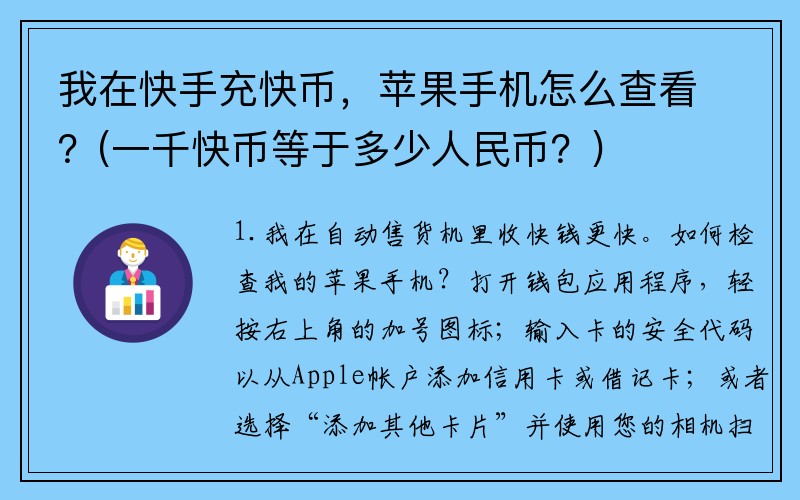 我在快手充快币，苹果手机怎么查看?（一千快币等于多少人民币？）

1. 我在自动售货机里收快钱更快。如何检查我的苹果手机？打开钱包应用程序，轻按右上角的加号图标；输入卡的安全代码以从Apple帐户添加信用卡或借记卡；或者选择“添加其他卡片”并使用您的相机扫